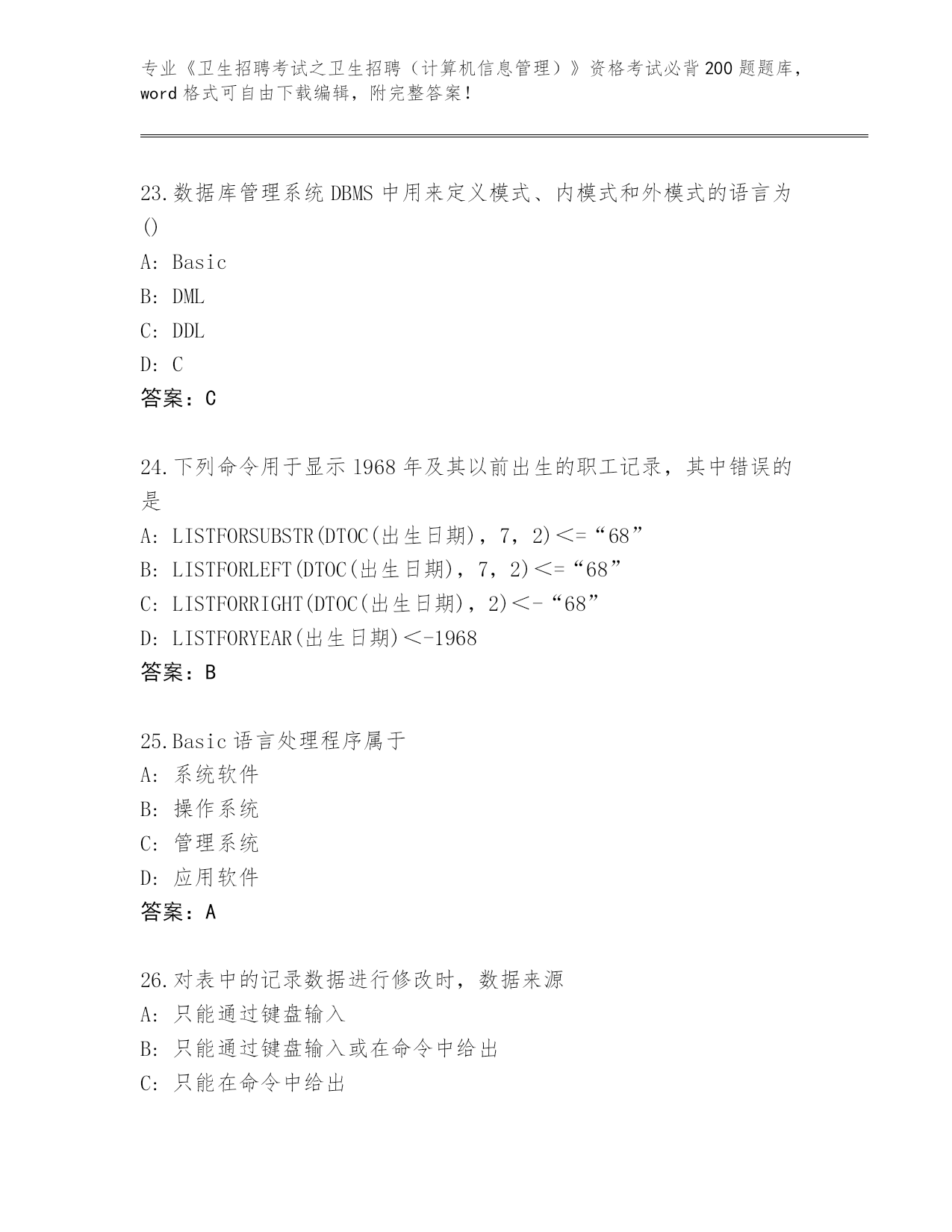 专业《卫生招聘考试之卫生招聘（计算机信息管理）》资格考试必背200题题库，word格式可自由下载编辑，附完整答案！

23.数据库管理系统DBMS中用来定义模式、内模式和外模式的语言为()
A: Basic
B: DML
C: DDL
D: C
答案：C

24.下列命令用于显示1968年及其以前出生的职工记录，其中错误的是
A: LISTFORSUBSTR(DTOC(出生日期)，7，2)<=“68”
B: LISTFORLEFT(DTOC(出生日期)，7，2)<=“68”
C: LISTFORRIGHT(DTOC(出生日期)，2)<-“68”
D: LISTFORYEAR(出生日期)<-1968
答案：B

25.Basic语言处理程序属于
A: 系统软件
B: 操作系统
C: 管理系统
D: 应用软件
答案：A

26.对表中的记录数据进行修改时，数据来源
A: 只能通过键盘输入
B: 只能通过键盘输入或在命令中给出
C: 只能在命令中给出